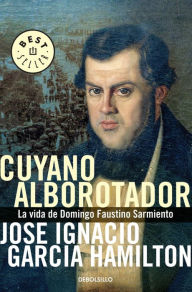 BEST SELLER

CUYANO ALBOROTADOR

La vida de Domingo Faustino Sarmiento

JOSE IGNACIO GARCIA HAMILTON

DEBOLSILLO